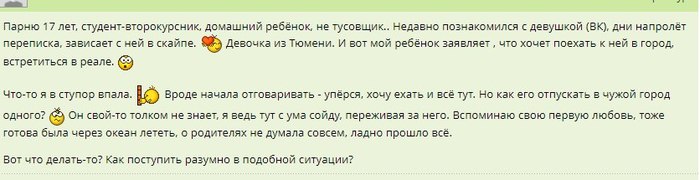 Парню 17 лет, студент-второкурсник, домашний ребёнок, не тусовщик.. Недавно познакомился с девушкой (ВК), дни напролёт переписка, зависает с ней в скайпе. Девочка из Тюмени. И вот мой ребёнок заявляет , что хочет поехать к ней в город, встретиться в реале.

Что-то я в ступор впала. Вроде начала отговаривать - упёрся, хочу ехать и всё тут. Но как его отпускать в чужой город одного? Он свой-то толком не знает, я ведь тут с ума сойду, переживая за него. Вспоминаю свою первую любовь, тоже готова была через океан лететь, о родителях не думала совсем, ладно прошло всё.

Вот что делать-то? Как поступить разумно в подобной ситуации?